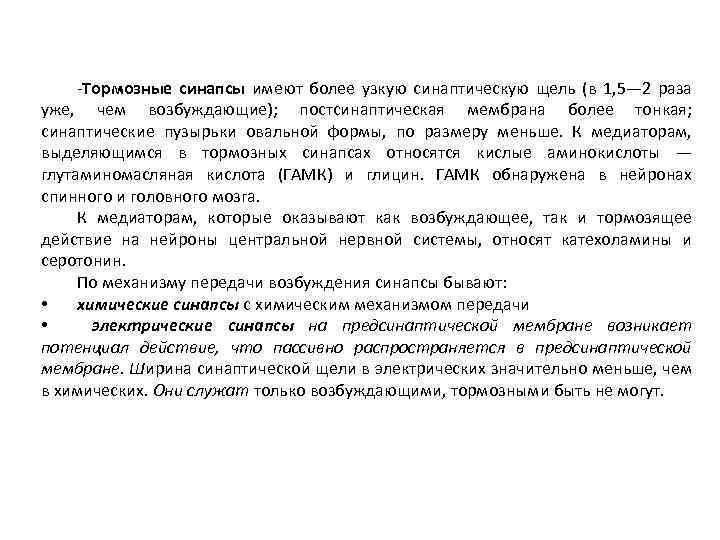 -Тормозные синапсы имеют более узкую синаптическую щель (в 1,5—2 раза уже, чем возбуждающие); постсинаптическая мембрана более тонкая; синаптические пузырьки овальной формы, по размеру меньше. К медиаторам, выделяющимся в тормозных синапсах относятся кислые аминокислоты — глутаминомасляная кислота (ГАМК) и глицин. ГАМК обнаружена в нейронах спинного и головного мозга.

К медиаторам, которые оказывают как возбуждающее, так и тормозящее действие на нейроны центральной нервной системы, относят катехоламины и серотонин.

По механизму передачи возбуждения синапсы бывают:

• химические синапсы с химическим механизмом передачи

• электрические синапсы на предсинаптической мембране возникает потенциал действие, что пассивно распространяется в предсинаптической мембране. Ширина синаптической щели в электрических значительно меньше, чем в химических. Они служат только возбуждающими, тормозными быть не могут.